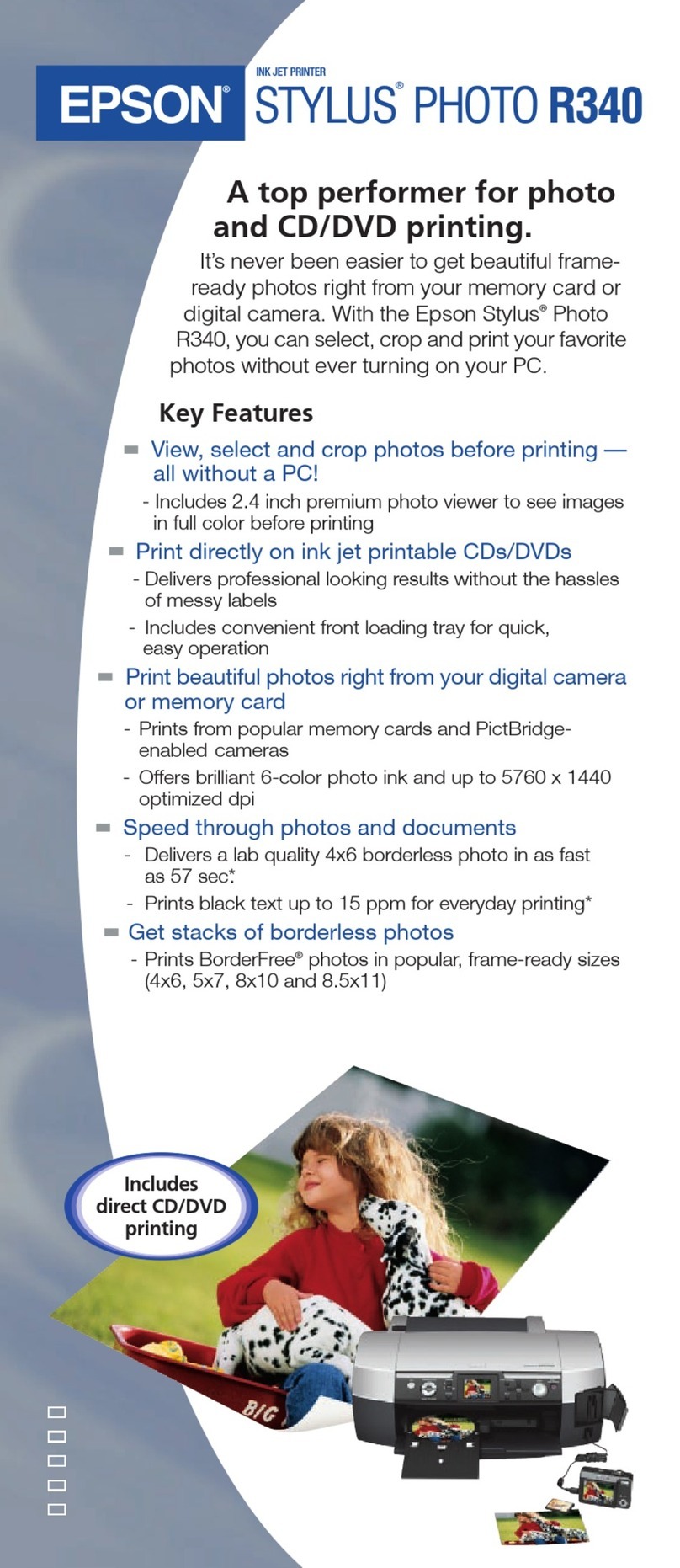 EPSON® INK JET PRINTER STYLUS® PHOTO R340

A top performer for photo and CD/DVD printing.

It's never been easier to get beautiful frame-ready photos right from your memory card or digital camera. With the Epson Stylus® Photo R340, you can select, crop and print your favorite photos without ever turning on your PC.

Key Features

View, select and crop photos before printing — all without a PC!
- Includes 2.4 inch premium photo viewer to see images in full color before printing

Print directly on ink jet printable CDs/DVDs
- Delivers professional looking results without the hassles of messy labels
- Includes convenient front loading tray for quick, easy operation

Print beautiful photos right from your digital camera or memory card
- Prints from popular memory cards and PictBridge-enabled cameras
- Offers brilliant 6-color photo ink and up to 5760 x 1440 optimized dpi

Speed through photos and documents
- Delivers a lab quality 4x6 borderless photo in as fast as 57 sec.*
- Prints black text up to 15 ppm for everyday printing*

Get stacks of borderless photos
- Prints BorderFree® photos in popular, frame-ready sizes (4x6, 5x7, 8x10 and 8.5x11)

Includes direct CD/DVD printing

BIG